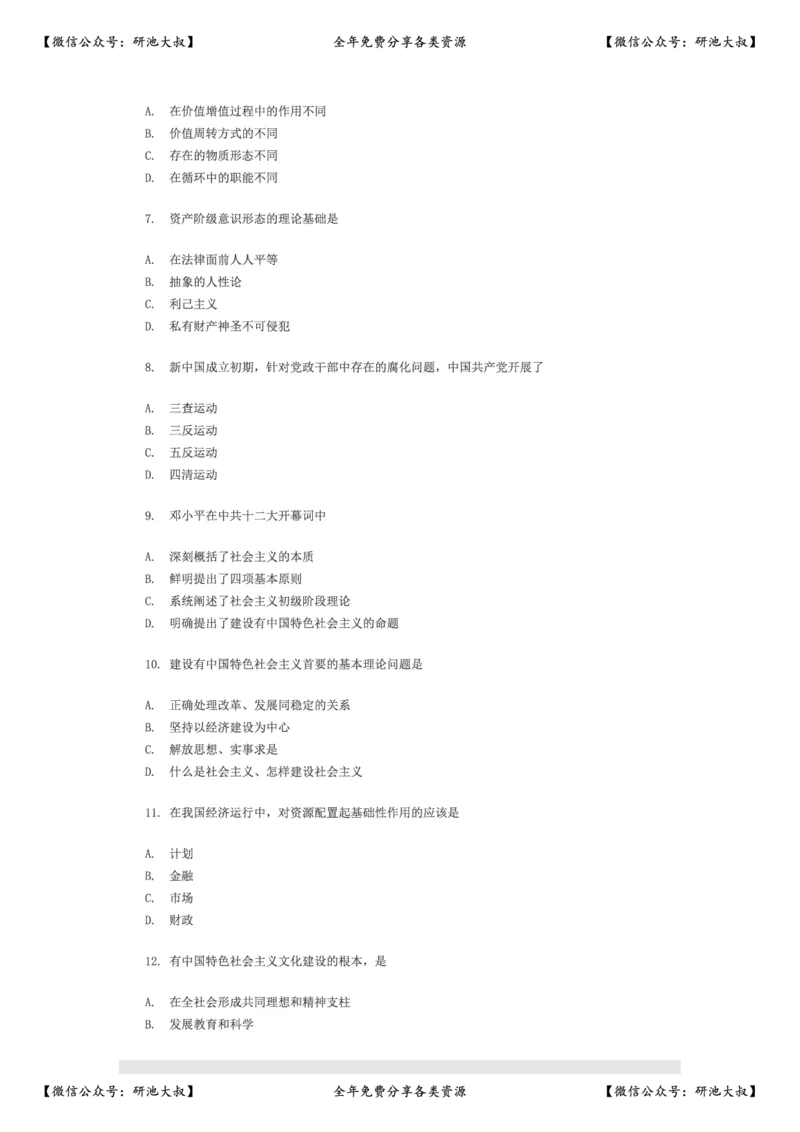 【微信公众号：研池大叔】　　全年免费分享各类资源　　【微信公众号：研池大叔】

A. 在价值增值过程中的作用不同
B. 价值周转方式的不同
C. 存在的物质形态不同
D. 在循环中的职能不同

7. 资产阶级意识形态的理论基础是

A. 在法律面前人人平等
B. 抽象的人性论
C. 利己主义
D. 私有财产神圣不可侵犯

8. 新中国成立初期，针对党政干部中存在的腐化问题，中国共产党开展了

A. 三查运动
B. 三反运动
C. 五反运动
D. 四清运动

9. 邓小平在中共十二大开幕词中

A. 深刻概括了社会主义的本质
B. 鲜明提出了四项基本原则
C. 系统阐述了社会主义初级阶段理论
D. 明确提出了建设有中国特色社会主义的命题

10. 建设有中国特色社会主义首要的基本理论问题是

A. 正确处理改革、发展同稳定的关系
B. 坚持以经济建设为中心
C. 解放思想、实事求是
D. 什么是社会主义、怎样建设社会主义

11. 在我国经济运行中，对资源配置起基础性作用的应该是

A. 计划
B. 金融
C. 市场
D. 财政

12. 有中国特色社会主义文化建设的根本，是

A. 在全社会形成共同理想和精神支柱
B. 发展教育和科学

【微信公众号：研池大叔】　　全年免费分享各类资源　　【微信公众号：研池大叔】